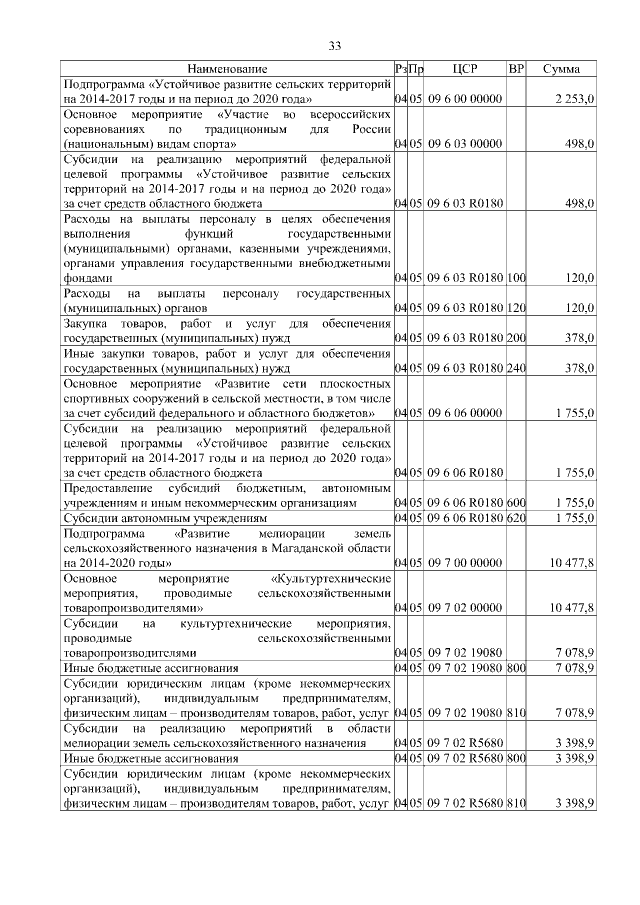 33

| Наименование | Рз | Пр | ЦСР | ВР | Сумма |
|---|---|---|---|---|---|
| Подпрограмма «Устойчивое развитие сельских территорий на 2014-2017 годы и на период до 2020 года» | 04 | 05 | 09 6 00 00000 | | 2 253,0 |
| Основное мероприятие «Участие во всероссийских соревнованиях по традиционным для России (национальным) видам спорта» | 04 | 05 | 09 6 03 00000 | | 498,0 |
| Субсидии на реализацию мероприятий федеральной целевой программы «Устойчивое развитие сельских территорий на 2014-2017 годы и на период до 2020 года» за счет средств областного бюджета | 04 | 05 | 09 6 03 R0180 | | 498,0 |
| Расходы на выплаты персоналу в целях обеспечения выполнения функций государственными (муниципальными) органами, казенными учреждениями, органами управления государственными внебюджетными фондами | 04 | 05 | 09 6 03 R0180 | 100 | 120,0 |
| Расходы на выплаты персоналу государственных (муниципальных) органов | 04 | 05 | 09 6 03 R0180 | 120 | 120,0 |
| Закупка товаров, работ и услуг для обеспечения государственных (муниципальных) нужд | 04 | 05 | 09 6 03 R0180 | 200 | 378,0 |
| Иные закупки товаров, работ и услуг для обеспечения государственных (муниципальных) нужд | 04 | 05 | 09 6 03 R0180 | 240 | 378,0 |
| Основное мероприятие «Развитие сети плоскостных спортивных сооружений в сельской местности, в том числе за счет субсидий федерального и областного бюджетов» | 04 | 05 | 09 6 06 00000 | | 1 755,0 |
| Субсидии на реализацию мероприятий федеральной целевой программы «Устойчивое развитие сельских территорий на 2014-2017 годы и на период до 2020 года» за счет средств областного бюджета | 04 | 05 | 09 6 06 R0180 | | 1 755,0 |
| Предоставление субсидий бюджетным, автономным учреждениям и иным некоммерческим организациям | 04 | 05 | 09 6 06 R0180 | 600 | 1 755,0 |
| Субсидии автономным учреждениям | 04 | 05 | 09 6 06 R0180 | 620 | 1 755,0 |
| Подпрограмма «Развитие мелиорации земель сельскохозяйственного назначения в Магаданской области на 2014-2020 годы» | 04 | 05 | 09 7 00 00000 | | 10 477,8 |
| Основное мероприятие «Культуртехнические мероприятия, проводимые сельскохозяйственными товаропроизводителями» | 04 | 05 | 09 7 02 00000 | | 10 477,8 |
| Субсидии на культуртехнические мероприятия, проводимые сельскохозяйственными товаропроизводителями | 04 | 05 | 09 7 02 19080 | | 7 078,9 |
| Иные бюджетные ассигнования | 04 | 05 | 09 7 02 19080 | 800 | 7 078,9 |
| Субсидии юридическим лицам (кроме некоммерческих организаций), индивидуальным предпринимателям, физическим лицам – производителям товаров, работ, услуг | 04 | 05 | 09 7 02 19080 | 810 | 7 078,9 |
| Субсидии на реализацию мероприятий в области мелиорации земель сельскохозяйственного назначения | 04 | 05 | 09 7 02 R5680 | | 3 398,9 |
| Иные бюджетные ассигнования | 04 | 05 | 09 7 02 R5680 | 800 | 3 398,9 |
| Субсидии юридическим лицам (кроме некоммерческих организаций), индивидуальным предпринимателям, физическим лицам – производителям товаров, работ, услуг | 04 | 05 | 09 7 02 R5680 | 810 | 3 398,9 |